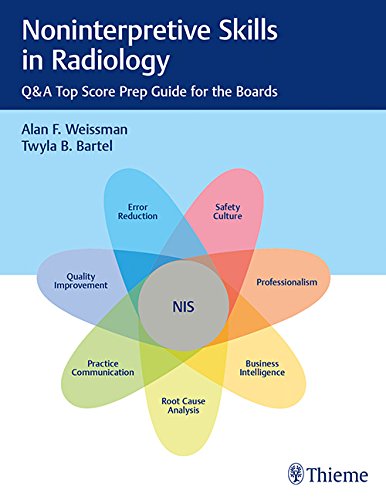 Noninterpretive Skills in Radiology

Q&A Top Score Prep Guide for the Boards

Alan F. Weissman
Twyla B. Bartel

Error Reduction

Safety Culture

Quality Improvement

Professionalism

NIS

Practice Communication

Business Intelligence

Root Cause Analysis

Thieme